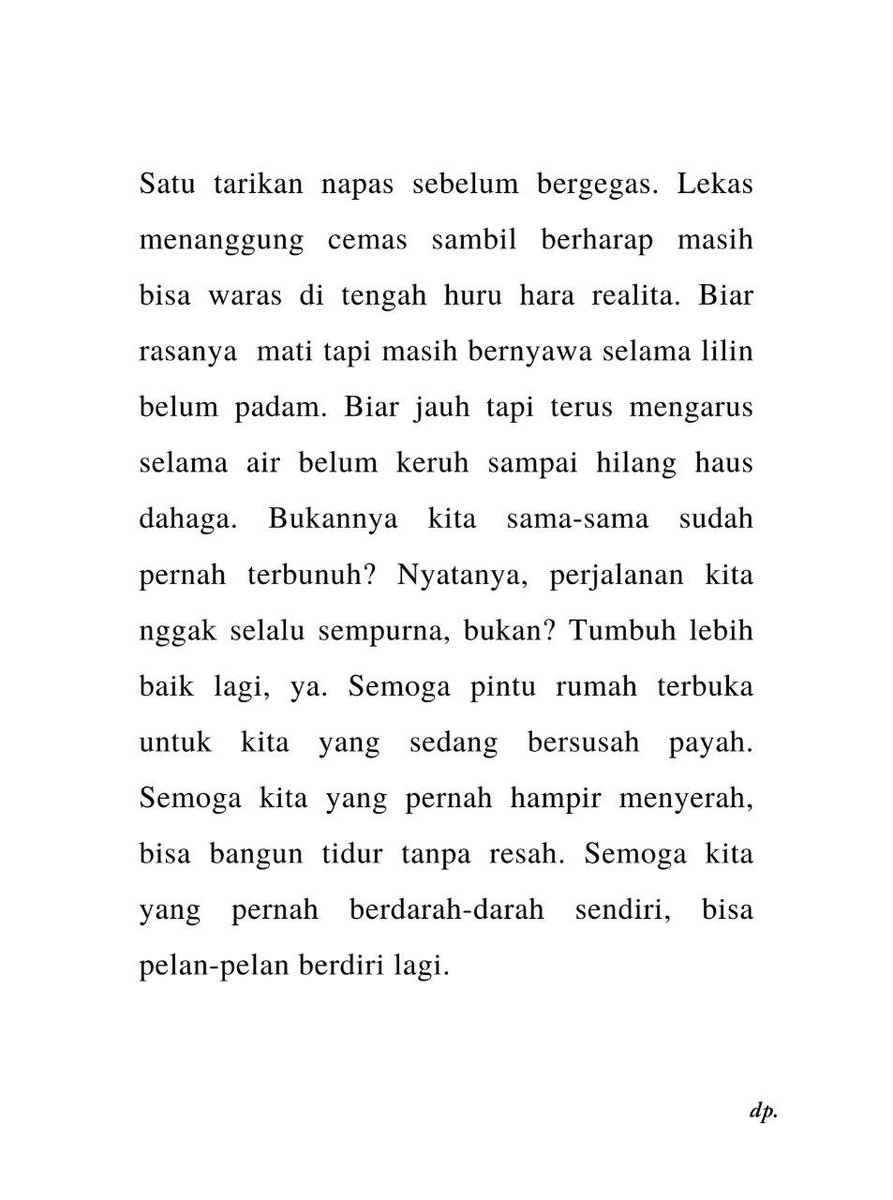 Satu tarikan napas sebelum bergegas. Lekas menanggung cemas sambil berharap masih bisa waras di tengah huru hara realita. Biar rasanya mati tapi masih bernyawa selama lilin belum padam. Biar jauh tapi terus mengarus selama air belum keruh sampai hilang haus dahaga. Bukannya kita sama-sama sudah pernah terbunuh? Nyatanya, perjalanan kita nggak selalu sempurna, bukan? Tumbuh lebih baik lagi, ya. Semoga pintu rumah terbuka untuk kita yang sedang bersusah payah. Semoga kita yang pernah hampir menyerah, bisa bangun tidur tanpa resah. Semoga kita yang pernah berdarah-darah sendiri, bisa pelan-pelan berdiri lagi.

dp.